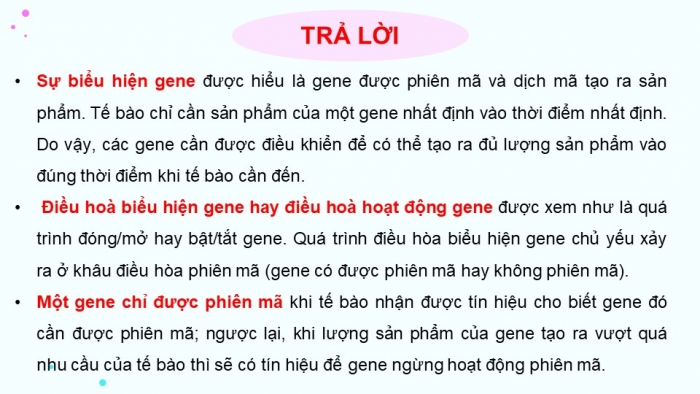 TRẢ LỜI

• Sự biểu hiện gene được hiểu là gene được phiên mã và dịch mã tạo ra sản phẩm. Tế bào chỉ cần sản phẩm của một gene nhất định vào thời điểm nhất định. Do vậy, các gene cần được điều khiển để có thể tạo ra đủ lượng sản phẩm vào đúng thời điểm khi tế bào cần đến.

• Điều hoà biểu hiện gene hay điều hoà hoạt động gene được xem như là quá trình đóng/mở hay bật/tắt gene. Quá trình điều hòa biểu hiện gene chủ yếu xảy ra ở khâu điều hòa phiên mã (gene có được phiên mã hay không phiên mã).

• Một gene chỉ được phiên mã khi tế bào nhận được tín hiệu cho biết gene đó cần được phiên mã; ngược lại, khi lượng sản phẩm của gene tạo ra vượt quá nhu cầu của tế bào thì sẽ có tín hiệu để gene ngừng hoạt động phiên mã.